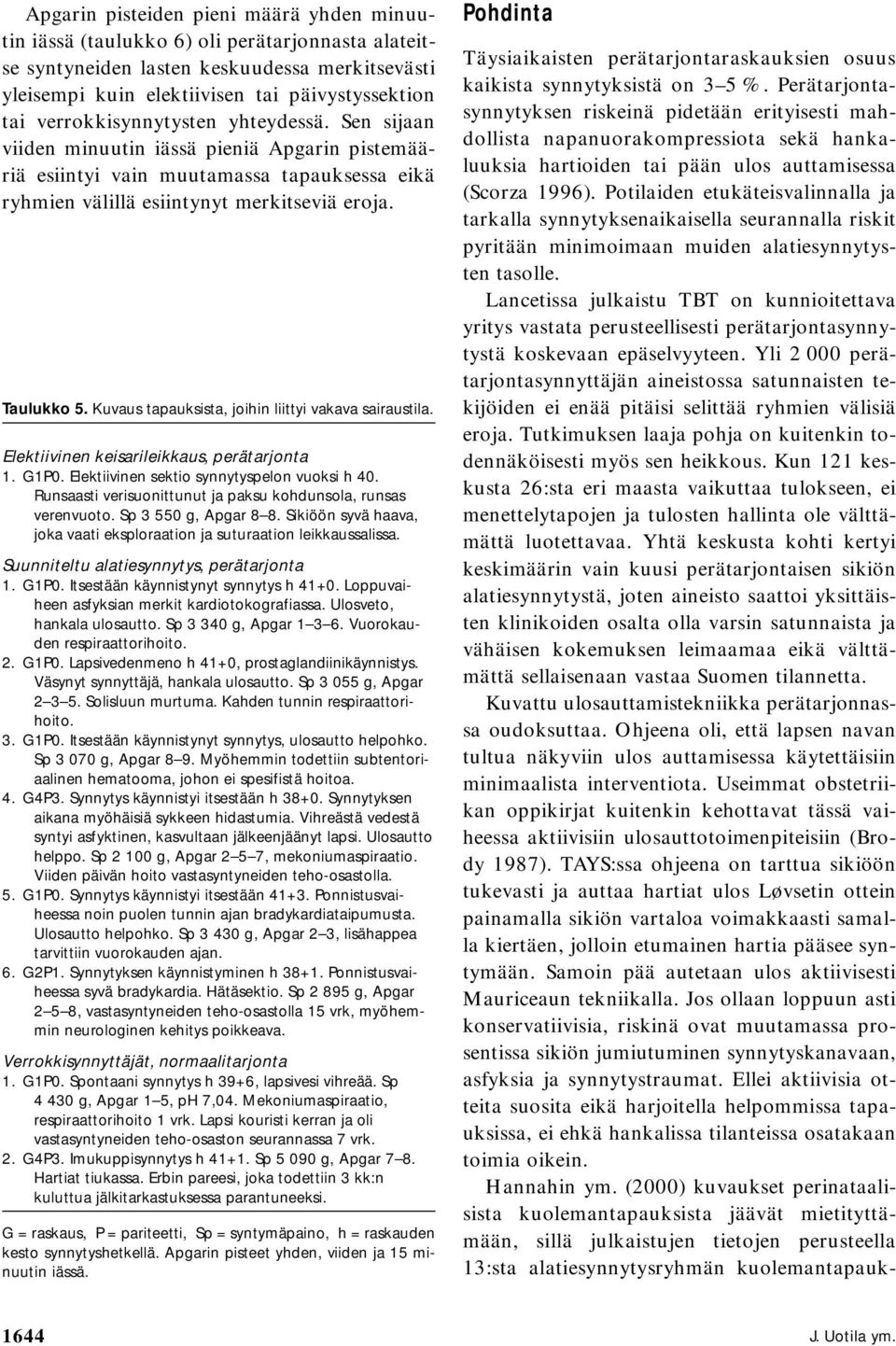 Apgarin pisteiden pieni määrä yhden minuutin iässä (taulukko 6) oli perätarjonnasta alateitse syntyneiden lasten keskuudessa merkitsevästi yleisempi kuin elektiivisen tai päivystyssektion tai verrokkisynnytysten yhteydessä. Sen sijaan viiden minuutin iässä pieniä Apgarin pistemääriä esiintyi vain muutamassa tapauksessa eikä ryhmien välillä esiintynyt merkitseviä eroja.

Taulukko 5. Kuvaus tapauksista, joihin liittyi vakava sairaustila.

Elektiivinen keisarileikkaus, perätarjonta
1. G1P0. Elektiivinen sektio synnytyspelon vuoksi h 40. Runsaasti verisuonittunut ja paksu kohdunsola, runsas verenvuoto. Sp 3 550 g, Apgar 8–8. Sikiöön syvä haava, joka vaati eksploraation ja suturaation leikkaussalissa.

Suunniteltu alatiesynnytys, perätarjonta
1. G1P0. Itsestään käynnistynyt synnytys h 41+0. Loppuvaiheen asfyksian merkit kardiotokografiassa. Ulosveto, hankala ulosautto. Sp 3 340 g, Apgar 1–3–6. Vuorokauden respiraattorihoito.
2. G1P0. Lapsivedenmeno h 41+0, prostaglandiinikäynnistys. Väsynyt synnyttäjä, hankala ulosautto. Sp 3 055 g, Apgar 2–3–5. Solisluun murtuma. Kahden tunnin respiraattorihoito.
3. G1P0. Itsestään käynnistynyt synnytys, ulosautto helpohko. Sp 3 070 g, Apgar 8–9. Myöhemmin todettiin subtentoriaalinen hematooma, johon ei spesifistä hoitoa.
4. G4P3. Synnytys käynnistyi itsestään h 38+0. Synnytyksen aikana myöhäisiä sykkeen hidastumia. Vihreästä vedestä syntyi asfyktinen, kasvultaan jälkeenjäänyt lapsi. Ulosautto helppo. Sp 2 100 g, Apgar 2–5–7, mekoniumaspiraatio. Viiden päivän hoito vastasyntyneiden teho-osastolla.
5. G1P0. Synnytys käynnistyi itsestään 41+3. Ponnistusvaiheessa noin puolen tunnin ajan bradykardiataipumusta. Ulosautto helpohko. Sp 3 430 g, Apgar 2–3, lisähappea tarvittiin vuorokauden ajan.
6. G2P1. Synnytyksen käynnistyminen h 38+1. Ponnistusvaiheessa syvä bradykardia. Hätäsektio. Sp 2 895 g, Apgar 2–5–8, vastasyntyneiden teho-osastolla 15 vrk, myöhemmin neurologinen kehitys poikkeava.

Verrokkisynnyttäjät, normaalitarjonta
1. G1P0. Spontaani synnytys h 39+6, lapsivesi vihreää. Sp 4 430 g, Apgar 1–5, pH 7,04. Mekoniumaspiraatio, respiraattorihoito 1 vrk. Lapsi kouristi kerran ja oli vastasyntyneiden teho-osaston seurannassa 7 vrk.
2. G4P3. Imukuppisynnytys h 41+1. Sp 5 090 g, Apgar 7–8. Hartiat tiukassa. Erbin pareesi, joka todettiin 3 kk:n kuluttua jälkitarkastuksessa parantuneeksi.

G = raskaus, P = pariteetti, Sp = syntymäpaino, h = raskauden kesto synnytyshetkellä. Apgarin pisteet yhden, viiden ja 15 minuutin iässä.

Pohdinta

Täysiaikaisten perätarjontaraskauksien osuus kaikista synnytyksistä on 3–5 %. Perätarjontasynnytyksen riskeinä pidetään erityisesti mahdollista napanuorakompressiota sekä hankaluuksia hartioiden tai pään ulos auttamisessa (Scorza 1996). Potilaiden etukäteisvalinnalla ja tarkalla synnytyksenaikaisella seurannalla riskit pyritään minimoimaan muiden alatiesynnytysten tasolle.

Lancetissa julkaistu TBT on kunnioitettava yritys vastata perusteellisesti perätarjontasynnytystä koskevaan epäselvyyteen. Yli 2 000 perätarjontasynnyttäjän aineistossa satunnaisten tekijöiden ei enää pitäisi selittää ryhmien välisiä eroja. Tutkimuksen laaja pohja on kuitenkin todennäköisesti myös sen heikkous. Kun 121 keskusta 26:sta eri maasta vaikuttaa tulokseen, ei menettelytapojen ja tulosten hallinta ole välttämättä luotettavaa. Yhtä keskusta kohti kertyi keskimäärin vain kuusi perätarjontaisen sikiön alatiesynnytystä, joten aineisto saattoi yksittäisten klinikoiden osalta olla varsin satunnaista ja vähäisen kokemuksen leimaamaa eikä välttämättä sellaisenaan vastaa Suomen tilannetta.

Kuvattu ulosauttamistekniikka perätarjonnassa oudoksuttaa. Ohjeena oli, että lapsen navan tultua näkyviin ulos auttamisessa käytettäisiin minimaalista interventiota. Useimmat obstetriikan oppikirjat kuitenkin kehottavat tässä vaiheessa aktiivisiin ulosauttotoimenpiteisiin (Brody 1987). TAYS:ssa ohjeena on tarttua sikiöön tukevasti ja auttaa hartiat ulos Løvsetin ottein painamalla sikiön vartaloa voimakkaasti samalla kiertäen, jolloin etumainen hartia pääsee syntymään. Samoin pää autetaan ulos aktiivisesti Mauriceaun tekniikalla. Jos ollaan loppuun asti konservatiivisia, riskinä ovat muutamassa prosentissa sikiön jumiutuminen synnytyskanavaan, asfyksia ja synnytystraumat. Ellei aktiivisia otteita suosita eikä harjoitella helpommissa tapauksissa, ei ehkä hankalissa tilanteissa osatakaan toimia oikein.

Hannahin ym. (2000) kuvaukset perinataalisista kuolemantapauksista jäävät mietityttämään, sillä julkaistujen tietojen perusteella 13:sta alatiesynnytysryhmän kuolemantapauk-

1644

J. Uotila ym.